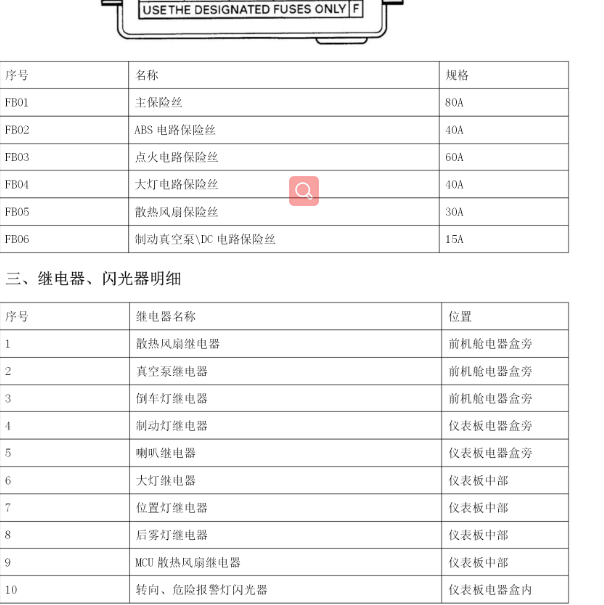 USE THE DESIGNATED FUSES ONLY F

| 序号 | 名称 | 规格 |
|---|---|---|
| FB01 | 主保险丝 | 80A |
| FB02 | ABS 电路保险丝 | 40A |
| FB03 | 点火电路保险丝 | 60A |
| FB04 | 大灯电路保险丝 | 40A |
| FB05 | 散热风扇保险丝 | 30A |
| FB06 | 制动真空泵\DC 电路保险丝 | 15A |

三、继电器、闪光器明细

| 序号 | 继电器名称 | 位置 |
|---|---|---|
| 1 | 散热风扇继电器 | 前机舱电器盒旁 |
| 2 | 真空泵继电器 | 前机舱电器盒旁 |
| 3 | 倒车灯继电器 | 前机舱电器盒旁 |
| 4 | 制动灯继电器 | 仪表板电器盒旁 |
| 5 | 喇叭继电器 | 仪表板电器盒旁 |
| 6 | 大灯继电器 | 仪表板中部 |
| 7 | 位置灯继电器 | 仪表板中部 |
| 8 | 后雾灯继电器 | 仪表板中部 |
| 9 | MCU 散热风扇继电器 | 仪表板中部 |
| 10 | 转向、危险报警灯闪光器 | 仪表板电器盒内 |